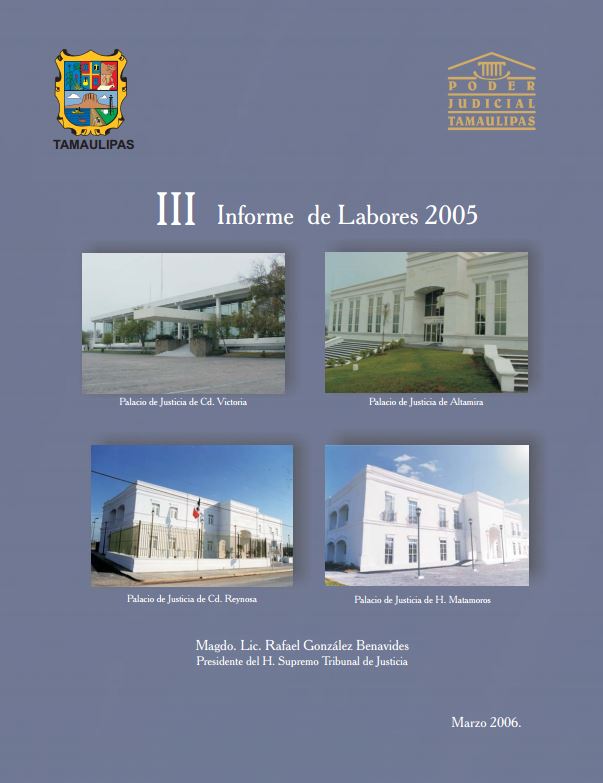 TAMAULIPAS

PODER JUDICIAL TAMAULIPAS

III Informe de Labores 2005

Palacio de Justicia de Cd. Victoria

Palacio de Justicia de Altamira

Palacio de Justicia de Cd. Reynosa

Palacio de Justicia de H. Matamoros

Magdo. Lic. Rafael González Benavides
Presidente del H. Supremo Tribunal de Justicia

Marzo 2006.